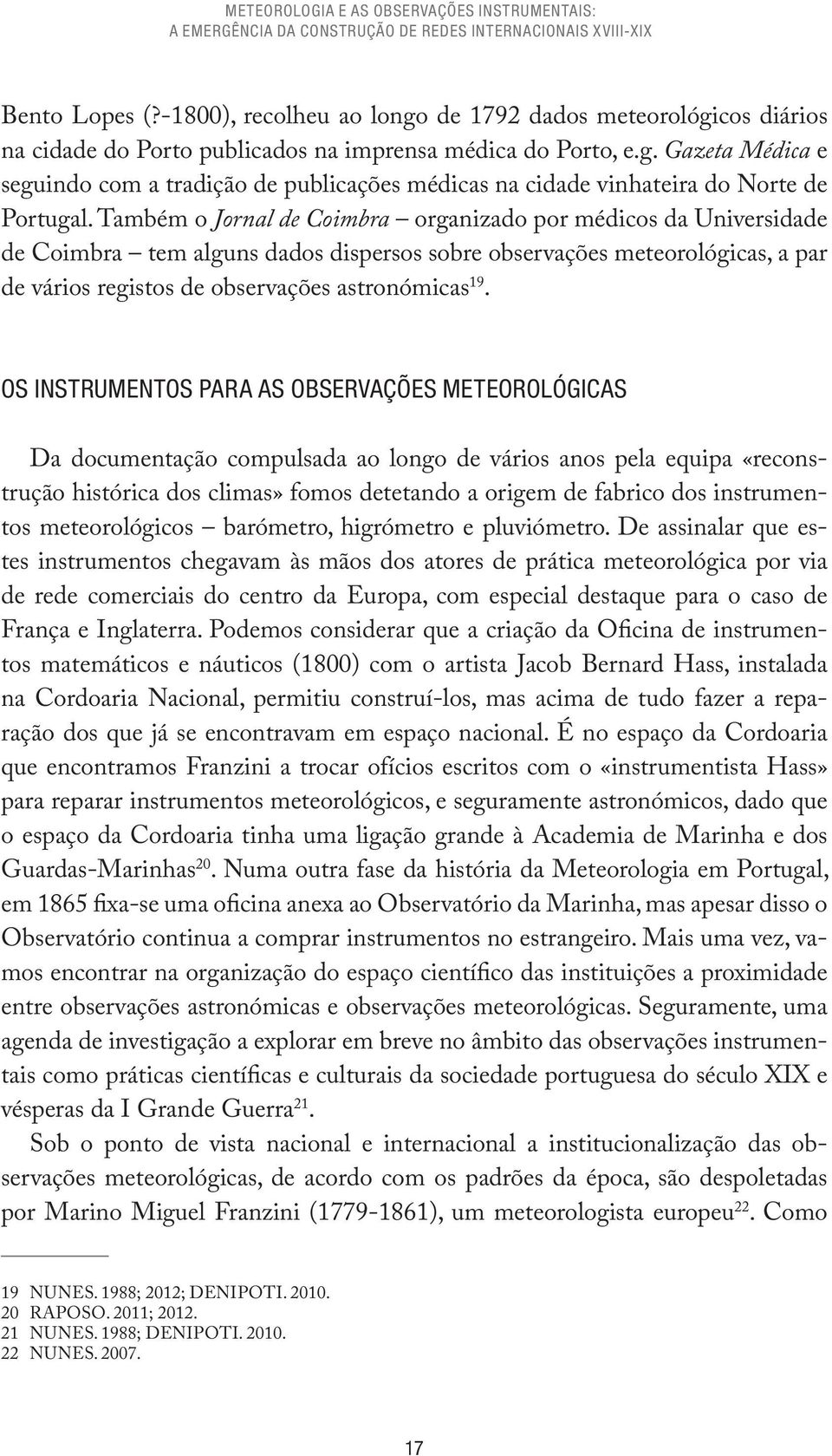 METEOROLOGIA E AS OBSERVAÇÕES INSTRUMENTAIS:
A EMERGÊNCIA DA CONSTRUÇÃO DE REDES INTERNACIONAIS XVIII-XIX

Bento Lopes (?-1800), recolheu ao longo de 1792 dados meteorológicos diários na cidade do Porto publicados na imprensa médica do Porto, e.g. Gazeta Médica e seguindo com a tradição de publicações médicas na cidade vinhateira do Norte de Portugal. Também o Jornal de Coimbra – organizado por médicos da Universidade de Coimbra – tem alguns dados dispersos sobre observações meteorológicas, a par de vários registos de observações astronómicas$^{19}$.

OS INSTRUMENTOS PARA AS OBSERVAÇÕES METEOROLÓGICAS

Da documentação compulsada ao longo de vários anos pela equipa «reconstrução histórica dos climas» fomos detetando a origem de fabrico dos instrumentos meteorológicos – barómetro, higrómetro e pluviómetro. De assinalar que estes instrumentos chegavam às mãos dos atores de prática meteorológica por via de rede comerciais do centro da Europa, com especial destaque para o caso de França e Inglaterra. Podemos considerar que a criação da Oficina de instrumentos matemáticos e náuticos (1800) com o artista Jacob Bernard Hass, instalada na Cordoaria Nacional, permitiu construí-los, mas acima de tudo fazer a reparação dos que já se encontravam em espaço nacional. É no espaço da Cordoaria que encontramos Franzini a trocar ofícios escritos com o «instrumentista Hass» para reparar instrumentos meteorológicos, e seguramente astronómicos, dado que o espaço da Cordoaria tinha uma ligação grande à Academia de Marinha e dos Guardas-Marinhas$^{20}$. Numa outra fase da história da Meteorologia em Portugal, em 1865 fixa-se uma oficina anexa ao Observatório da Marinha, mas apesar disso o Observatório continua a comprar instrumentos no estrangeiro. Mais uma vez, vamos encontrar na organização do espaço científico das instituições a proximidade entre observações astronómicas e observações meteorológicas. Seguramente, uma agenda de investigação a explorar em breve no âmbito das observações instrumentais como práticas científicas e culturais da sociedade portuguesa do século XIX e vésperas da I Grande Guerra$^{21}$.

Sob o ponto de vista nacional e internacional a institucionalização das observações meteorológicas, de acordo com os padrões da época, são despoletadas por Marino Miguel Franzini (1779-1861), um meteorologista europeu$^{22}$. Como

19 NUNES. 1988; 2012; DENIPOTI. 2010.
20 RAPOSO. 2011; 2012.
21 NUNES. 1988; DENIPOTI. 2010.
22 NUNES. 2007.

17